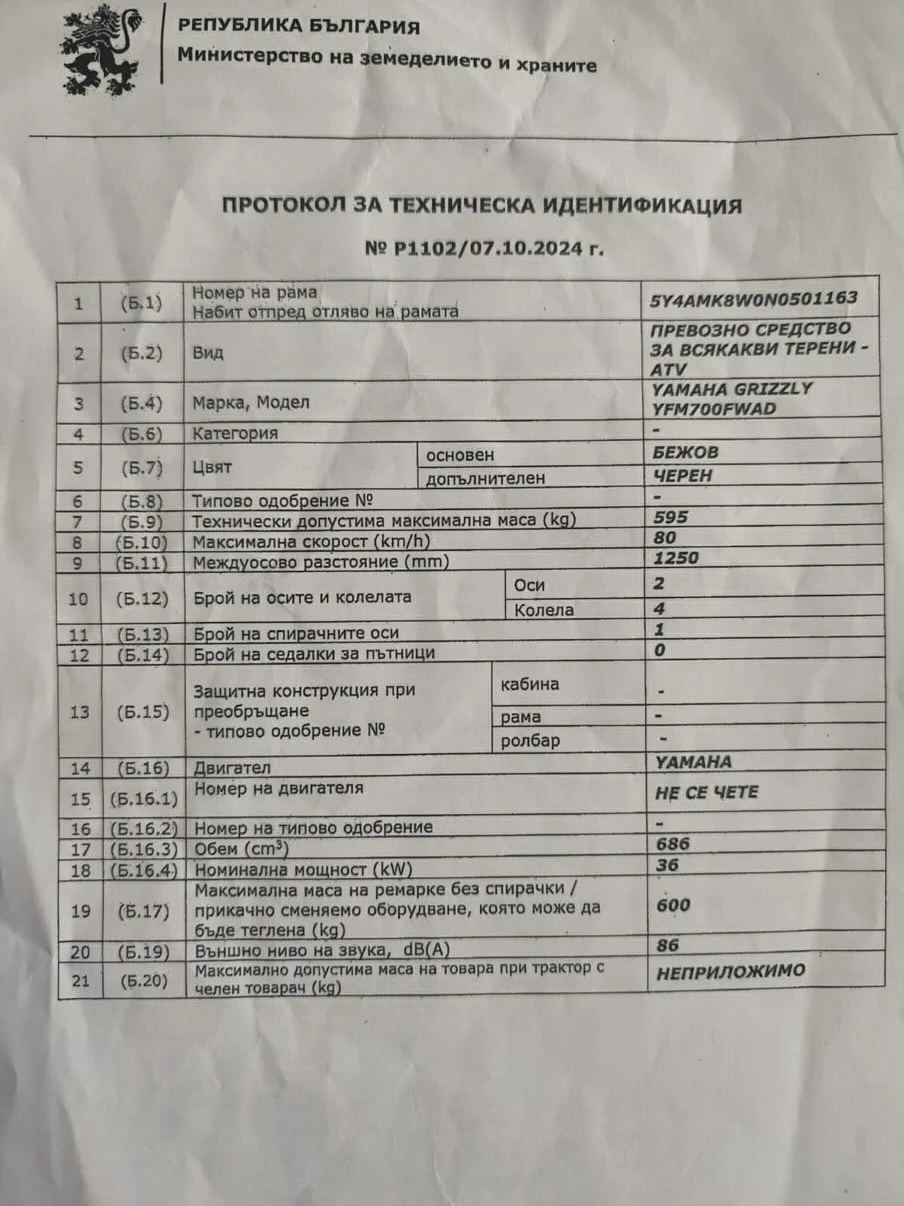 РЕПУБЛИКА БЪЛГАРИЯ
Министерство на земеделието и храните

ПРОТОКОЛ ЗА ТЕХНИЧЕСКА ИДЕНТИФИКАЦИЯ

№ P1102/07.10.2024 г.

| 1 | (Б.1) | Номер на рама Набит отпред отляво на рамата | | 5Y4AMK8W0N0501163 |
|---|---|---|---|---|
| 2 | (Б.2) | Вид | | ПРЕВОЗНО СРЕДСТВО ЗА ВСЯКАКВИ ТЕРЕНИ - ATV |
| 3 | (Б.4) | Марка, Модел | | YAMAHA GRIZZLY YFM700FWAD |
| 4 | (Б.6) | Категория | | - |
| 5 | (Б.7) | Цвят | основен | БЕЖОВ |
| | | | допълнителен | ЧЕРЕН |
| 6 | (Б.8) | Типово одобрение № | | - |
| 7 | (Б.9) | Технически допустима максимална маса (kg) | | 595 |
| 8 | (Б.10) | Максимална скорост (km/h) | | 80 |
| 9 | (Б.11) | Междуосово разстояние (mm) | | 1250 |
| 10 | (Б.12) | Брой на осите и колелата | Оси | 2 |
| | | | Колела | 4 |
| 11 | (Б.13) | Брой на спирачните оси | | 1 |
| 12 | (Б.14) | Брой на седалки за пътници | | 0 |
| 13 | (Б.15) | Защитна конструкция при преобръщане - типово одобрение № | кабина | - |
| | | | рама | - |
| | | | ролбар | - |
| 14 | (Б.16) | Двигател | | YAMAHA |
| 15 | (Б.16.1) | Номер на двигателя | | НЕ СЕ ЧЕТЕ |
| 16 | (Б.16.2) | Номер на типово одобрение | | - |
| 17 | (Б.16.3) | Обем ($cm^3$) | | 686 |
| 18 | (Б.16.4) | Номинална мощност (kW) | | 36 |
| 19 | (Б.17) | Максимална маса на ремарке без спирачки / прикачно сменяемо оборудване, която може да бъде теглена (kg) | | 600 |
| 20 | (Б.19) | Външно ниво на звука, dB(A) | | 86 |
| 21 | (Б.20) | Максимално допустима маса на товара при трактор с челен товарач (kg) | | НЕПРИЛОЖИМО |